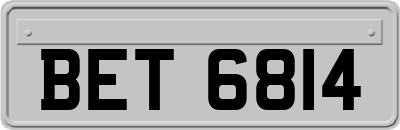 BET 6814